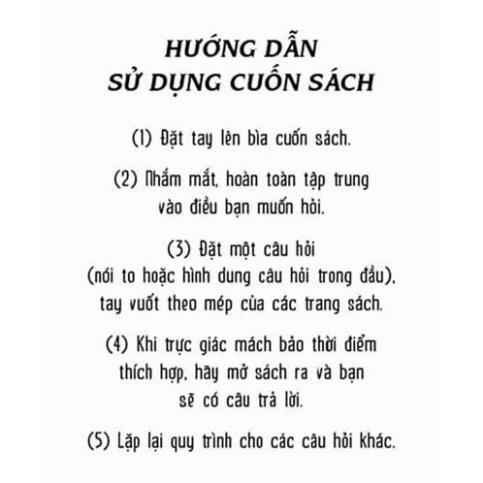 HƯỚNG DẪN
SỬ DỤNG CUỐN SÁCH

(1) Đặt tay lên bìa cuốn sách.

(2) Nhắm mắt, hoàn toàn tập trung vào điều bạn muốn hỏi.

(3) Đặt một câu hỏi (nói to hoặc hình dung câu hỏi trong đầu), tay vuốt theo mép của các trang sách.

(4) Khi trực giác mách bảo thời điểm thích hợp, hãy mở sách ra và bạn sẽ có câu trả lời.

(5) Lặp lại quy trình cho các câu hỏi khác.